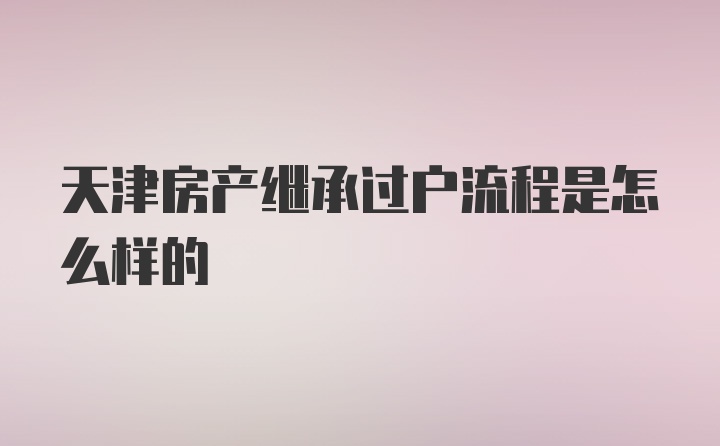 天津房产继承过户流程是怎么样的